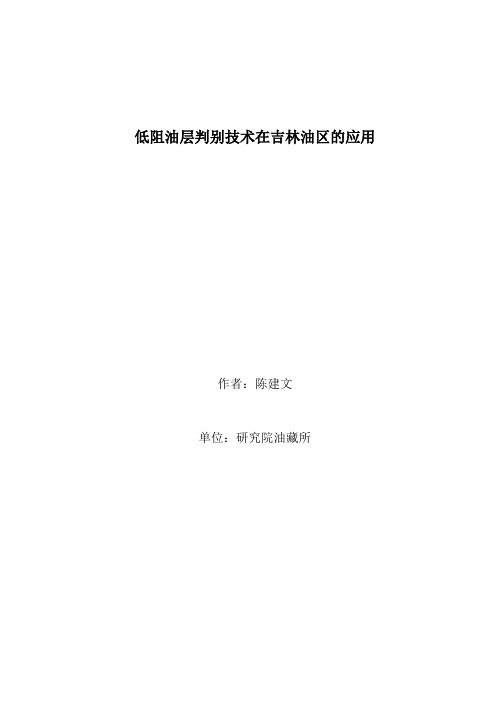 低阻油层判别技术在吉林油区的应用

作者：陈建文

单位：研究院油藏所